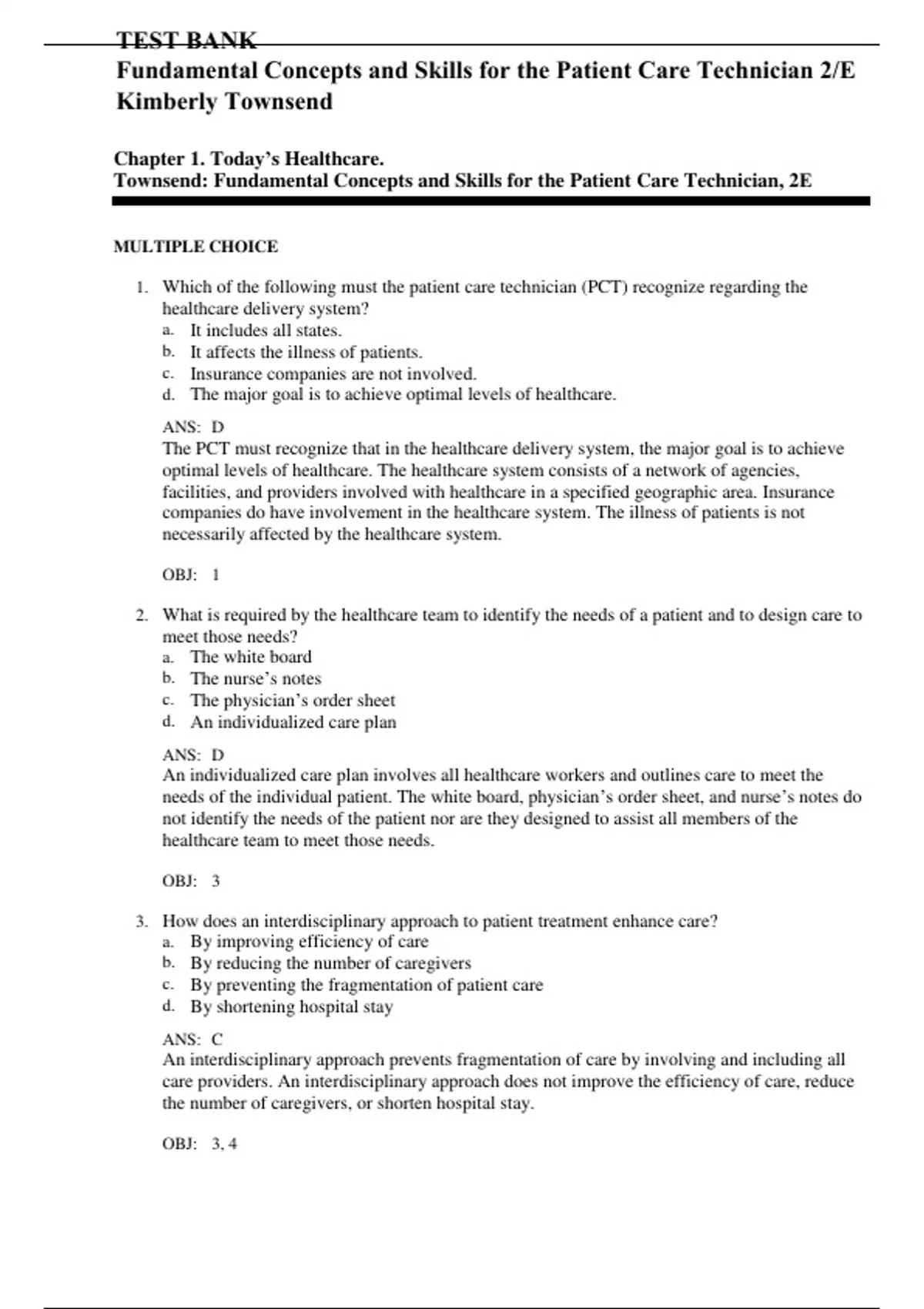 TEST BANK
Fundamental Concepts and Skills for the Patient Care Technician 2/E
Kimberly Townsend

Chapter 1. Today's Healthcare.
Townsend: Fundamental Concepts and Skills for the Patient Care Technician, 2E

MULTIPLE CHOICE

1. Which of the following must the patient care technician (PCT) recognize regarding the healthcare delivery system?
a. It includes all states.
b. It affects the illness of patients.
c. Insurance companies are not involved.
d. The major goal is to achieve optimal levels of healthcare.

ANS: D
The PCT must recognize that in the healthcare delivery system, the major goal is to achieve optimal levels of healthcare. The healthcare system consists of a network of agencies, facilities, and providers involved with healthcare in a specified geographic area. Insurance companies do have involvement in the healthcare system. The illness of patients is not necessarily affected by the healthcare system.

OBJ: 1

2. What is required by the healthcare team to identify the needs of a patient and to design care to meet those needs?
a. The white board
b. The nurse's notes
c. The physician's order sheet
d. An individualized care plan

ANS: D
An individualized care plan involves all healthcare workers and outlines care to meet the needs of the individual patient. The white board, physician's order sheet, and nurse's notes do not identify the needs of the patient nor are they designed to assist all members of the healthcare team to meet those needs.

OBJ: 3

3. How does an interdisciplinary approach to patient treatment enhance care?
a. By improving efficiency of care
b. By reducing the number of caregivers
c. By preventing the fragmentation of patient care
d. By shortening hospital stay

ANS: C
An interdisciplinary approach prevents fragmentation of care by involving and including all care providers. An interdisciplinary approach does not improve the efficiency of care, reduce the number of caregivers, or shorten hospital stay.

OBJ: 3, 4